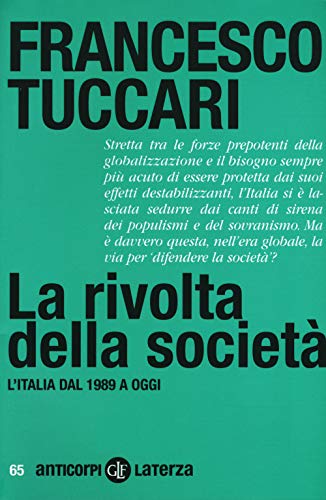 FRANCESCO TUCCARI

Stretta tra le forze prepotenti della globalizzazione e il bisogno sempre più acuto di essere protetta dai suoi effetti destabilizzanti, l'Italia si è lasciata sedurre dai canti di sirena dei populismi e del sovranismo. Ma è davvero questa, nell'era globale, la via per 'difendere la società'?

La rivolta della società

L'ITALIA DAL 1989 A OGGI

65 anticorpi GLF Laterza